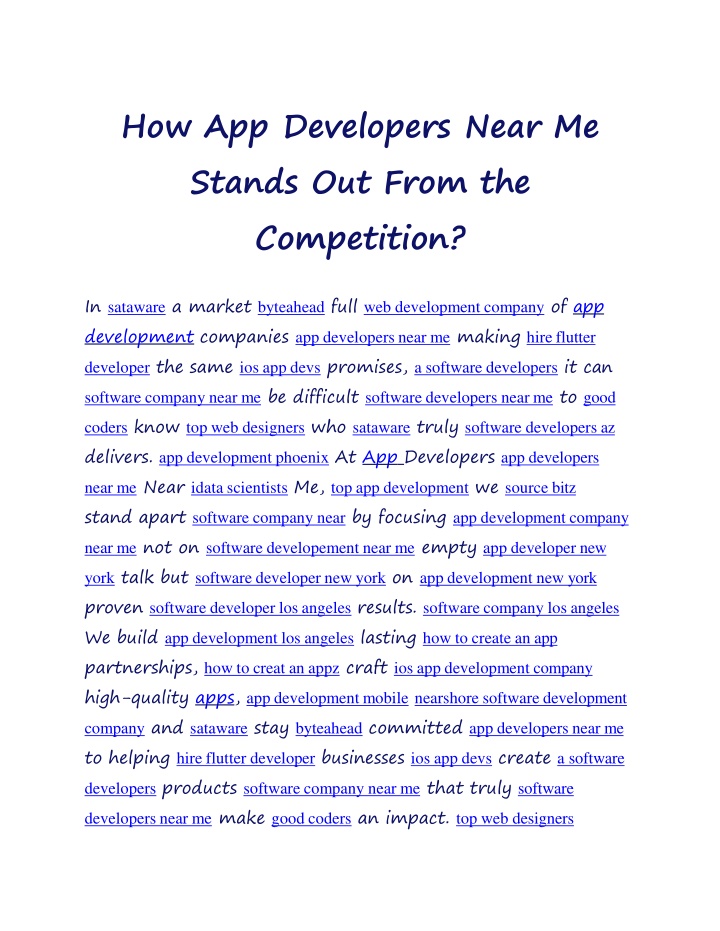 How App Developers Near Me Stands Out From the Competition?

In sataware a market byteahead full web development company of app development companies app developers near me making hire flutter developer the same ios app devs promises, a software developers it can software company near me be difficult software developers near me to good coders know top web designers who sataware truly software developers az delivers. app development phoenix At App Developers app developers near me Near idata scientists Me, top app development we source bitz stand apart software company near by focusing app development company near me not on software developement near me empty app developer new york talk but software developer new york on app development new york proven software developer los angeles results. software company los angeles We build app development los angeles lasting how to create an app partnerships, how to creat an appz craft ios app development company high-quality apps, app development mobile nearshore software development company and sataware stay byteahead committed app developers near me to helping hire flutter developer businesses ios app devs create a software developers products software company near me that truly software developers near me make good coders an impact. top web designers